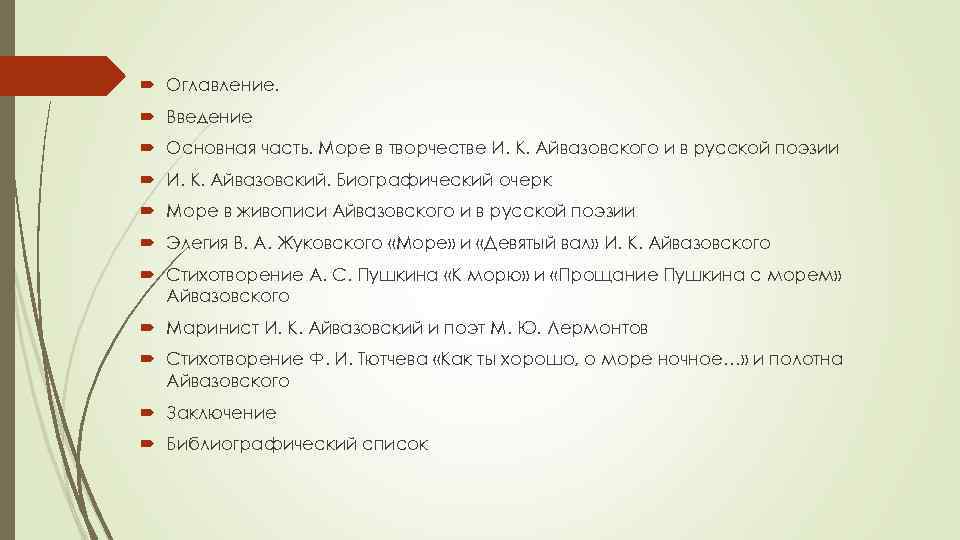 Оглавление.

Введение

Основная часть. Море в творчестве И. К. Айвазовского и в русской поэзии

И. К. Айвазовский. Биографический очерк

Море в живописи Айвазовского и в русской поэзии

Элегия В. А. Жуковского «Море» и «Девятый вал» И. К. Айвазовского

Стихотворение А. С. Пушкина «К морю» и «Прощание Пушкина с морем» Айвазовского

Маринист И. К. Айвазовский и поэт М. Ю. Лермонтов

Стихотворение Ф. И. Тютчева «Как ты хорошо, о море ночное…» и полотна Айвазовского

Заключение

Библиографический список